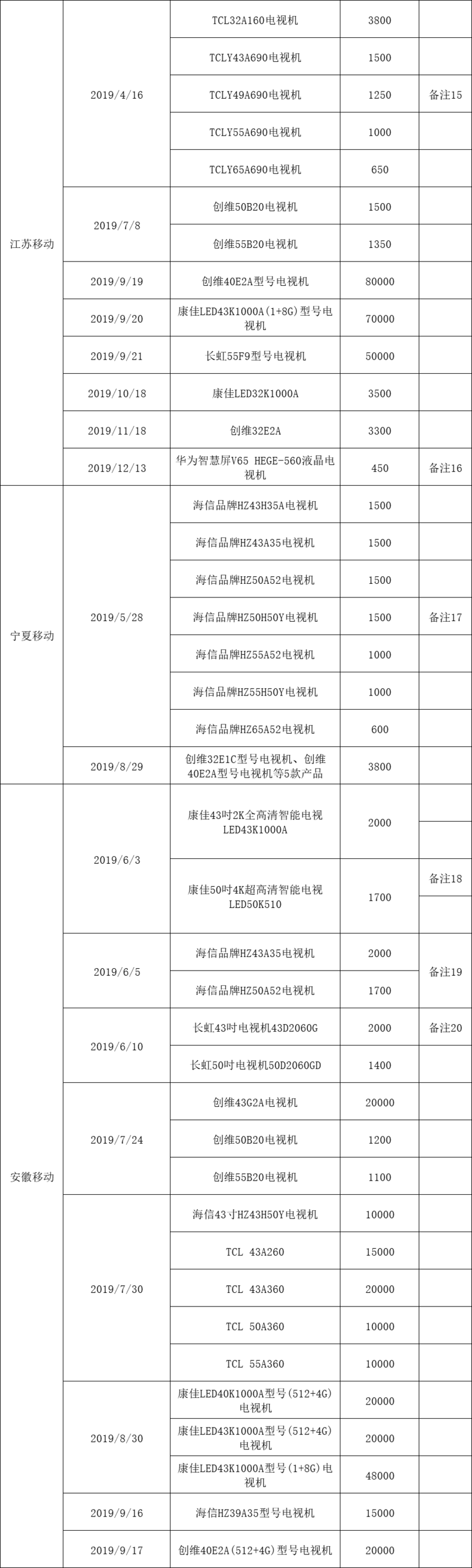 | | | | | |
|---|---|---|---|---|
| 江苏移动 | 2019/4/16 | TCL32A160电视机 | 3800 | |
| | | TCLY43A690电视机 | 1500 | |
| | | TCLY49A690电视机 | 1250 | 备注15 |
| | | TCLY55A690电视机 | 1000 | |
| | | TCLY65A690电视机 | 650 | |
| | 2019/7/8 | 创维50B20电视机 | 1500 | |
| | | 创维55B20电视机 | 1350 | |
| | 2019/9/19 | 创维40E2A型号电视机 | 80000 | |
| | 2019/9/20 | 康佳LED43K1000A(1+8G)型号电视机 | 70000 | |
| | 2019/9/21 | 长虹55F9型号电视机 | 50000 | |
| | 2019/10/18 | 康佳LED32K1000A | 3500 | |
| | 2019/11/18 | 创维32E2A | 3300 | |
| | 2019/12/13 | 华为智慧屏V65 HEGE-560液晶电视机 | 450 | 备注16 |
| 宁夏移动 | 2019/5/28 | 海信品牌HZ43H35A电视机 | 1500 | |
| | | 海信品牌HZ43A35电视机 | 1500 | |
| | | 海信品牌HZ50A52电视机 | 1500 | |
| | | 海信品牌HZ50H50Y电视机 | 1500 | 备注17 |
| | | 海信品牌HZ55A52电视机 | 1000 | |
| | | 海信品牌HZ55H50Y电视机 | 1000 | |
| | | 海信品牌HZ65A52电视机 | 600 | |
| | 2019/8/29 | 创维32E1C型号电视机、创维40E2A型号电视机等5款产品 | 3800 | |
| 安徽移动 | 2019/6/3 | 康佳43吋2K全高清智能电视LED43K1000A | 2000 | |
| | | 康佳50吋4K超高清智能电视LED50K510 | 1700 | 备注18 |
| | 2019/6/5 | 海信品牌HZ43A35电视机 | 2000 | 备注19 |
| | | 海信品牌HZ50A52电视机 | 1700 | |
| | 2019/6/10 | 长虹43吋电视机43D2060G | 2000 | 备注20 |
| | | 长虹50吋电视机50D2060GD | 1400 | |
| | 2019/7/24 | 创维43G2A电视机 | 20000 | |
| | | 创维50B20电视机 | 1200 | |
| | | 创维55B20电视机 | 1100 | |
| | 2019/7/30 | 海信43寸HZ43H50Y电视机 | 10000 | |
| | | TCL 43A260 | 15000 | |
| | | TCL 43A360 | 20000 | |
| | | TCL 50A360 | 10000 | |
| | | TCL 55A360 | 10000 | |
| | 2019/8/30 | 康佳LED40K1000A型号(512+4G)电视机 | 20000 | |
| | | 康佳LED43K1000A型号(512+4G)电视机 | 20000 | |
| | | 康佳LED43K1000A型号(1+8G)电视机 | 48000 | |
| | 2019/9/16 | 海信HZ39A35型号电视机 | 15000 | |
| | 2019/9/17 | 创维40E2A(512+4G)型号电视机 | 20000 | |